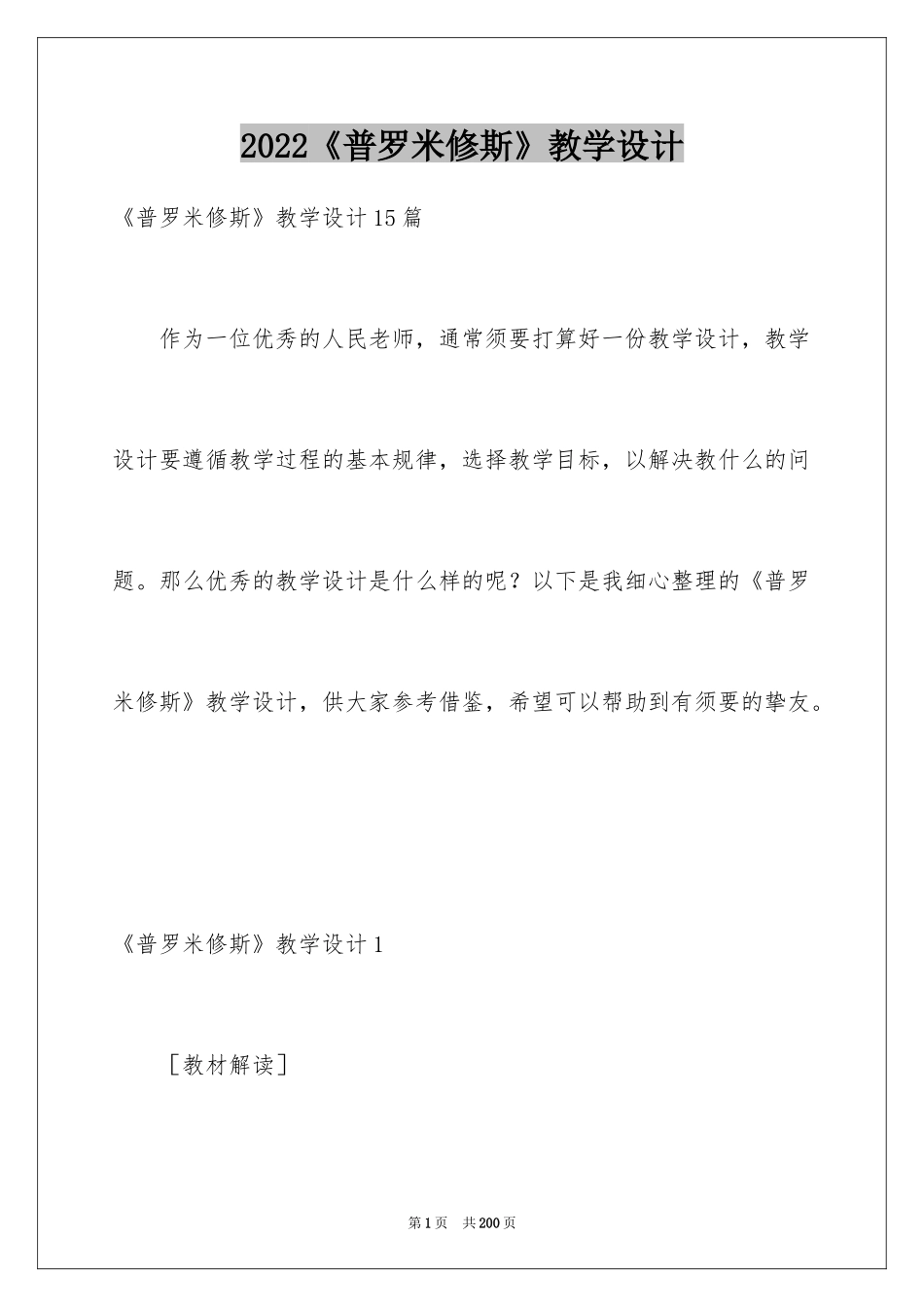 2022《普罗米修斯》教学设计

《普罗米修斯》教学设计15篇

作为一位优秀的人民老师，通常须要打算好一份教学设计，教学设计要遵循教学过程的基本规律，选择教学目标，以解决教什么的问题。那么优秀的教学设计是什么样的呢？以下是我细心整理的《普罗米修斯》教学设计，供大家参考借鉴，希望可以帮助到有须要的挚友。

《普罗米修斯》教学设计1

［教材解读］

第1页　共200页